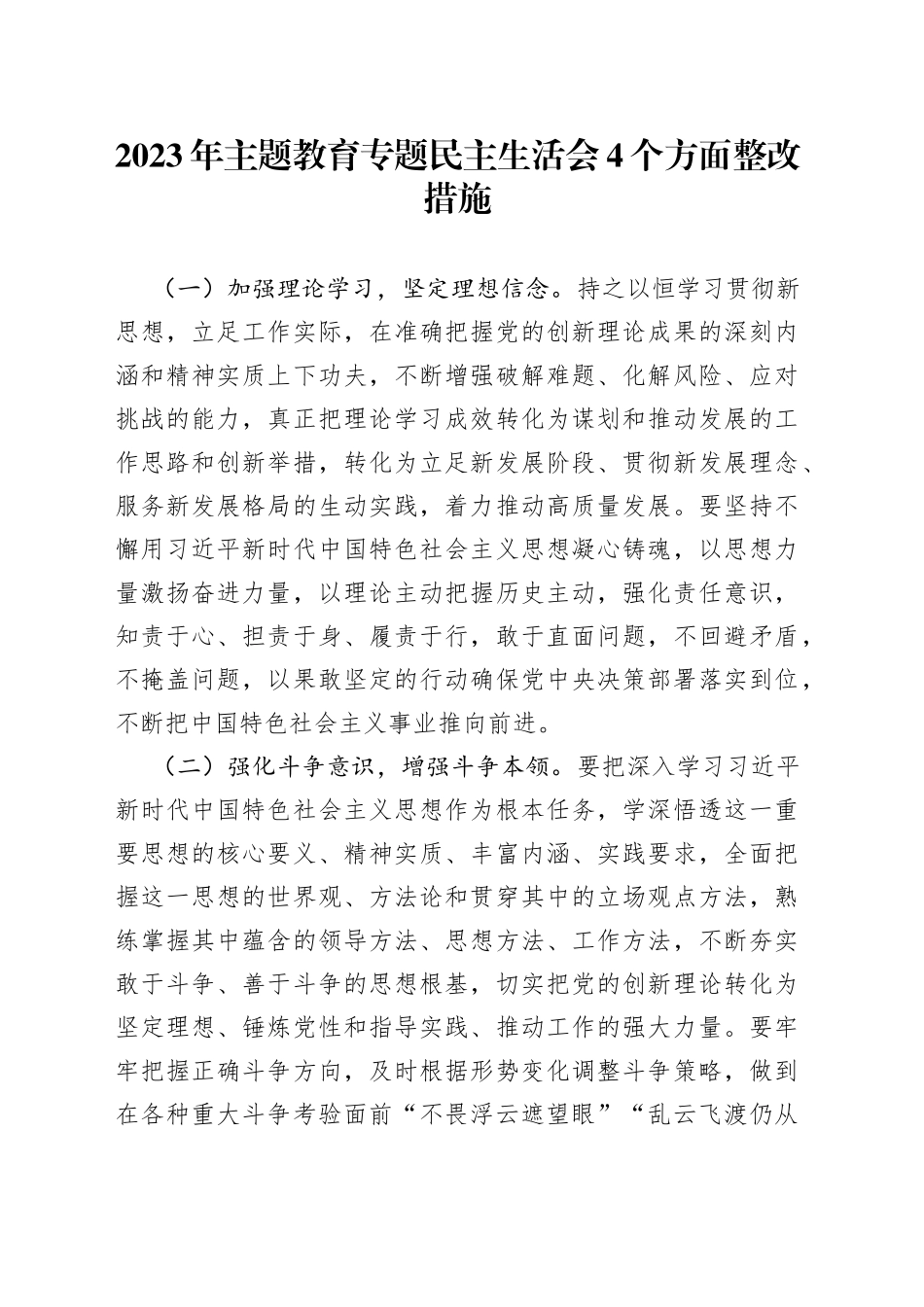 2023年主题教育专题民主生活会4个方面整改措施

（一）加强理论学习，坚定理想信念。持之以恒学习贯彻新思想，立足工作实际，在准确把握党的创新理论成果的深刻内涵和精神实质上下功夫，不断增强破解难题、化解风险、应对挑战的能力，真正把理论学习成效转化为谋划和推动发展的工作思路和创新举措，转化为立足新发展阶段、贯彻新发展理念、服务新发展格局的生动实践，着力推动高质量发展。要坚持不懈用习近平新时代中国特色社会主义思想凝心铸魂，以思想力量激扬奋进力量，以理论主动把握历史主动，强化责任意识，知责于心、担责于身、履责于行，敢于直面问题，不回避矛盾，不掩盖问题，以果敢坚定的行动确保党中央决策部署落实到位，不断把中国特色社会主义事业推向前进。

（二）强化斗争意识，增强斗争本领。要把深入学习习近平新时代中国特色社会主义思想作为根本任务，学深悟透这一重要思想的核心要义、精神实质、丰富内涵、实践要求，全面把握这一思想的世界观、方法论和贯穿其中的立场观点方法，熟练掌握其中蕴含的领导方法、思想方法、工作方法，不断夯实敢于斗争、善于斗争的思想根基，切实把党的创新理论转化为坚定理想、锤炼党性和指导实践、推动工作的强大力量。要牢牢把握正确斗争方向，及时根据形势变化调整斗争策略，做到在各种重大斗争考验面前“不畏浮云遮望眼”“乱云飞渡仍从